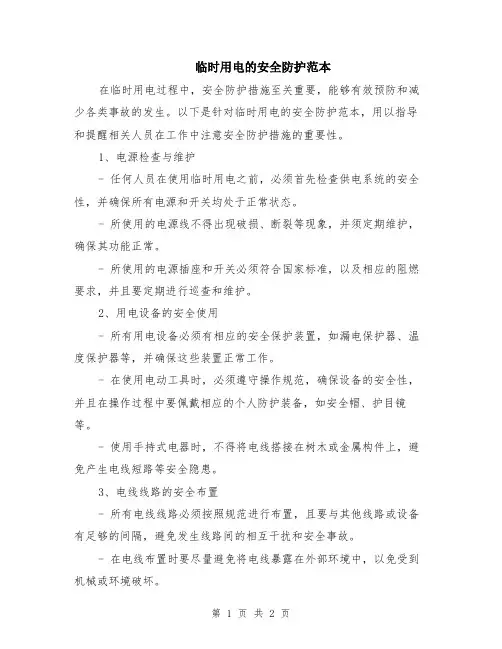 临时用电的安全防护范本

在临时用电过程中，安全防护措施至关重要，能够有效预防和减少各类事故的发生。以下是针对临时用电的安全防护范本，用以指导和提醒相关人员在工作中注意安全防护措施的重要性。

1、电源检查与维护

- 任何人员在使用临时用电之前，必须首先检查供电系统的安全性，并确保所有电源和开关均处于正常状态。

- 所使用的电源线不得出现破损、断裂等现象，并须定期维护，确保其功能正常。

- 所使用的电源插座和开关必须符合国家标准，以及相应的阻燃要求，并且要定期进行巡查和维护。

2、用电设备的安全使用

- 所有用电设备必须有相应的安全保护装置，如漏电保护器、温度保护器等，并确保这些装置正常工作。

- 在使用电动工具时，必须遵守操作规范，确保设备的安全性，并且在操作过程中要佩戴相应的个人防护装备，如安全帽、护目镜等。

- 使用手持式电器时，不得将电线搭接在树木或金属构件上，避免产生电线短路等安全隐患。

3、电线线路的安全布置

- 所有电线线路必须按照规范进行布置，且要与其他线路或设备有足够的间隔，避免发生线路间的相互干扰和安全事故。

- 在电线布置时要尽量避免将电线暴露在外部环境中，以免受到机械或环境破坏。

第 1 页 共 2 页